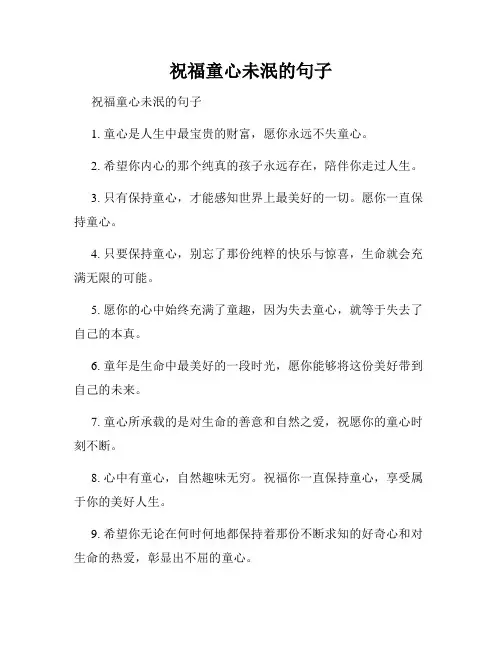 祝福童心未泯的句子

祝福童心未泯的句子

1. 童心是人生中最宝贵的财富，愿你永远不失童心。

2. 希望你内心的那个纯真的孩子永远存在，陪伴你走过人生。

3. 只有保持童心，才能感知世界上最美好的一切。愿你一直保持童心。

4. 只要保持童心，别忘了那份纯粹的快乐与惊喜，生命就会充满无限的可能。

5. 愿你的心中始终充满了童趣，因为失去童心，就等于失去了自己的本真。

6. 童年是生命中最美好的一段时光，愿你能够将这份美好带到自己的未来。

7. 童心所承载的是对生命的善意和自然之爱，祝愿你的童心时刻不断。

8. 心中有童心，自然趣味无穷。祝福你一直保持童心，享受属于你的美好人生。

9. 希望你无论在何时何地都保持着那份不断求知的好奇心和对生命的热爱，彰显出不屈的童心。